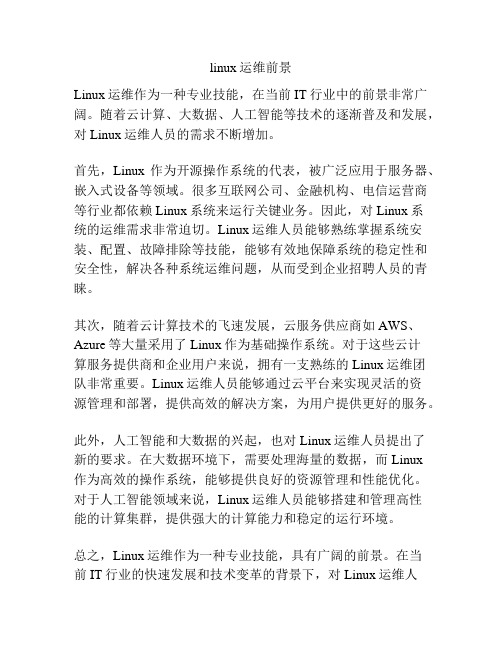 linux 运维前景

Linux 运维作为一种专业技能，在当前 IT 行业中的前景非常广阔。随着云计算、大数据、人工智能等技术的逐渐普及和发展，对 Linux 运维人员的需求不断增加。

首先，Linux 作为开源操作系统的代表，被广泛应用于服务器、嵌入式设备等领域。很多互联网公司、金融机构、电信运营商等行业都依赖 Linux 系统来运行关键业务。因此，对 Linux 系统的运维需求非常迫切。Linux 运维人员能够熟练掌握系统安装、配置、故障排除等技能，能够有效地保障系统的稳定性和安全性，解决各种系统运维问题，从而受到企业招聘人员的青睐。

其次，随着云计算技术的飞速发展，云服务供应商如 AWS、Azure 等大量采用了 Linux 作为基础操作系统。对于这些云计算服务提供商和企业用户来说，拥有一支熟练的 Linux 运维团队非常重要。Linux 运维人员能够通过云平台来实现灵活的资源管理和部署，提供高效的解决方案，为用户提供更好的服务。

此外，人工智能和大数据的兴起，也对 Linux 运维人员提出了新的要求。在大数据环境下，需要处理海量的数据，而 Linux 作为高效的操作系统，能够提供良好的资源管理和性能优化。对于人工智能领域来说，Linux 运维人员能够搭建和管理高性能的计算集群，提供强大的计算能力和稳定的运行环境。

总之，Linux 运维作为一种专业技能，具有广阔的前景。在当前 IT 行业的快速发展和技术变革的背景下，对 Linux 运维人